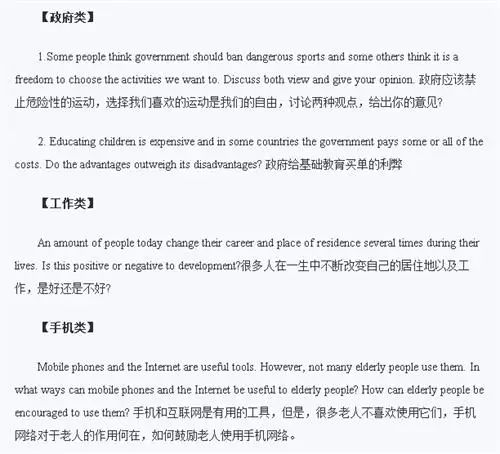 【政府类】

1.Some people think government should ban dangerous sports and some others think it is a freedom to choose the activities we want to. Discuss both view and give your opinion. 政府应该禁止危险性的运动，选择我们喜欢的运动是我们的自由，讨论两种观点，给出你的意见?

2. Educating children is expensive and in some countries the government pays some or all of the costs. Do the advantages outweigh its disadvantages? 政府给基础教育买单的利弊

【工作类】

An amount of people today change their career and place of residence several times during their lives. Is this positive or negative to development?很多人在一生中不断改变自己的居住地以及工作，是好还是不好?

【手机类】

Mobile phones and the Internet are useful tools. However, not many elderly people use them. In what ways can mobile phones and the Internet be useful to elderly people? How can elderly people be encouraged to use them? 手机和互联网是有用的工具，但是，很多老人不喜欢使用它们，手机网络对于老人的作用何在，如何鼓励老人使用手机网络。